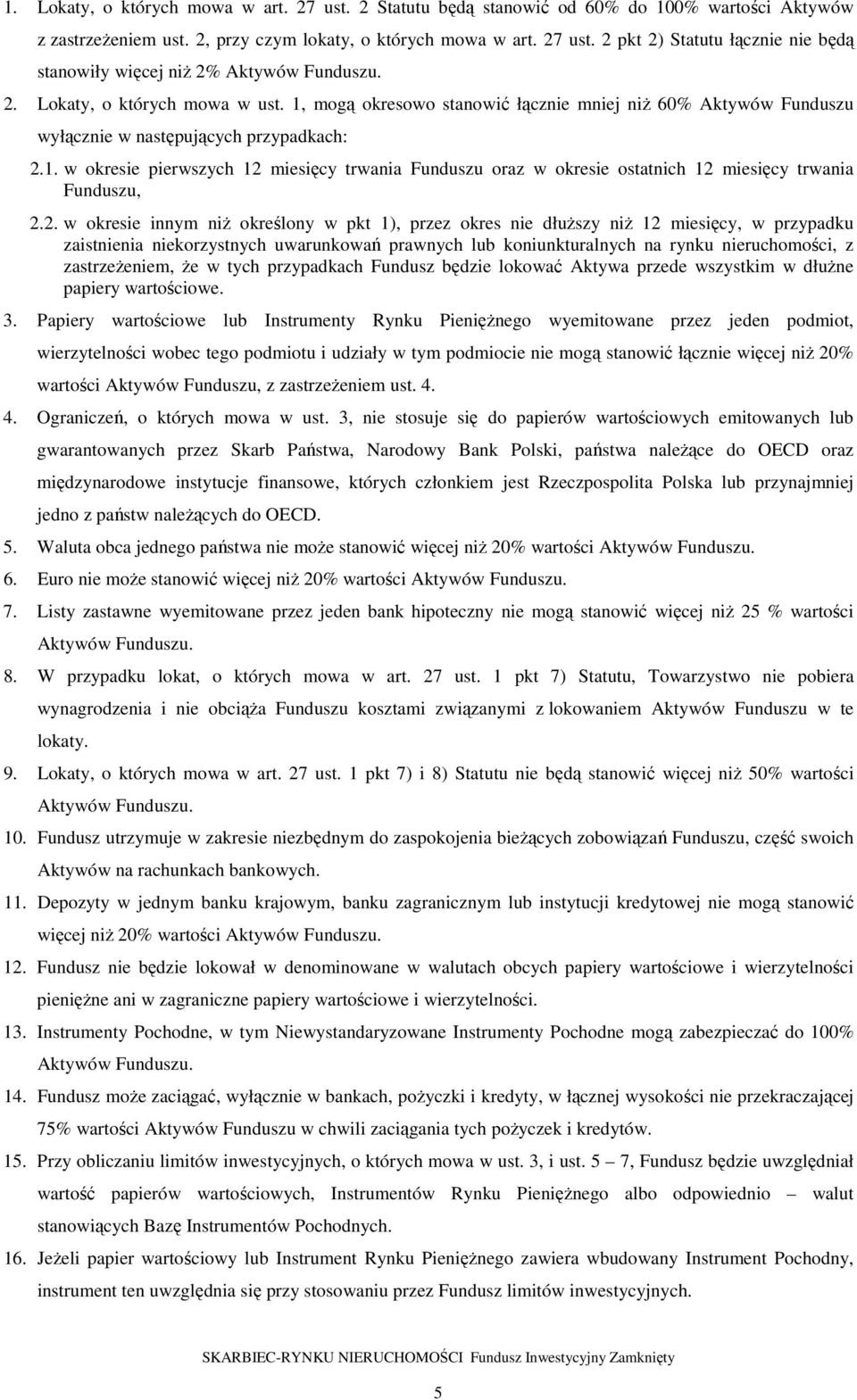 1. Lokaty, o których mowa w art. 27 ust. 2 Statutu będą stanowić od 60% do 100% wartości Aktywów z zastrzeżeniem ust. 2, przy czym lokaty, o których mowa w art. 27 ust. 2 pkt 2) Statutu łącznie nie będą stanowiły więcej niż 2% Aktywów Funduszu.

2. Lokaty, o których mowa w ust. 1, mogą okresowo stanowić łącznie mniej niż 60% Aktywów Funduszu wyłącznie w następujących przypadkach:

2.1. w okresie pierwszych 12 miesięcy trwania Funduszu oraz w okresie ostatnich 12 miesięcy trwania Funduszu,

2.2. w okresie innym niż określony w pkt 1), przez okres nie dłuższy niż 12 miesięcy, w przypadku zaistnienia niekorzystnych uwarunkowań prawnych lub koniunkturalnych na rynku nieruchomości, z zastrzeżeniem, że w tych przypadkach Fundusz będzie lokować Aktywa przede wszystkim w dłużne papiery wartościowe.

3. Papiery wartościowe lub Instrumenty Rynku Pieniężnego wyemitowane przez jeden podmiot, wierzytelności wobec tego podmiotu i udziały w tym podmiocie nie mogą stanowić łącznie więcej niż 20% wartości Aktywów Funduszu, z zastrzeżeniem ust. 4.

4. Ograniczeń, o których mowa w ust. 3, nie stosuje się do papierów wartościowych emitowanych lub gwarantowanych przez Skarb Państwa, Narodowy Bank Polski, państwa należące do OECD oraz międzynarodowe instytucje finansowe, których członkiem jest Rzeczpospolita Polska lub przynajmniej jedno z państw należących do OECD.

5. Waluta obca jednego państwa nie może stanowić więcej niż 20% wartości Aktywów Funduszu.

6. Euro nie może stanowić więcej niż 20% wartości Aktywów Funduszu.

7. Listy zastawne wyemitowane przez jeden bank hipoteczny nie mogą stanowić więcej niż 25 % wartości Aktywów Funduszu.

8. W przypadku lokat, o których mowa w art. 27 ust. 1 pkt 7) Statutu, Towarzystwo nie pobiera wynagrodzenia i nie obciąża Funduszu kosztami związanymi z lokowaniem Aktywów Funduszu w te lokaty.

9. Lokaty, o których mowa w art. 27 ust. 1 pkt 7) i 8) Statutu nie będą stanowić więcej niż 50% wartości Aktywów Funduszu.

10. Fundusz utrzymuje w zakresie niezbędnym do zaspokojenia bieżących zobowiązań Funduszu, część swoich Aktywów na rachunkach bankowych.

11. Depozyty w jednym banku krajowym, banku zagranicznym lub instytucji kredytowej nie mogą stanowić więcej niż 20% wartości Aktywów Funduszu.

12. Fundusz nie będzie lokował w denominowane w walutach obcych papiery wartościowe i wierzytelności pieniężne ani w zagraniczne papiery wartościowe i wierzytelności.

13. Instrumenty Pochodne, w tym Niewystandaryzowane Instrumenty Pochodne mogą zabezpieczać do 100% Aktywów Funduszu.

14. Fundusz może zaciągać, wyłącznie w bankach, pożyczki i kredyty, w łącznej wysokości nie przekraczającej 75% wartości Aktywów Funduszu w chwili zaciągania tych pożyczek i kredytów.

15. Przy obliczaniu limitów inwestycyjnych, o których mowa w ust. 3, i ust. 5 – 7, Fundusz będzie uwzględniał wartość papierów wartościowych, Instrumentów Rynku Pieniężnego albo odpowiednio – walut stanowiących Bazę Instrumentów Pochodnych.

16. Jeżeli papier wartościowy lub Instrument Rynku Pieniężnego zawiera wbudowany Instrument Pochodny, instrument ten uwzględnia się przy stosowaniu przez Fundusz limitów inwestycyjnych.

SKARBIEC-RYNKU NIERUCHOMOŚCI Fundusz Inwestycyjny Zamknięty

5